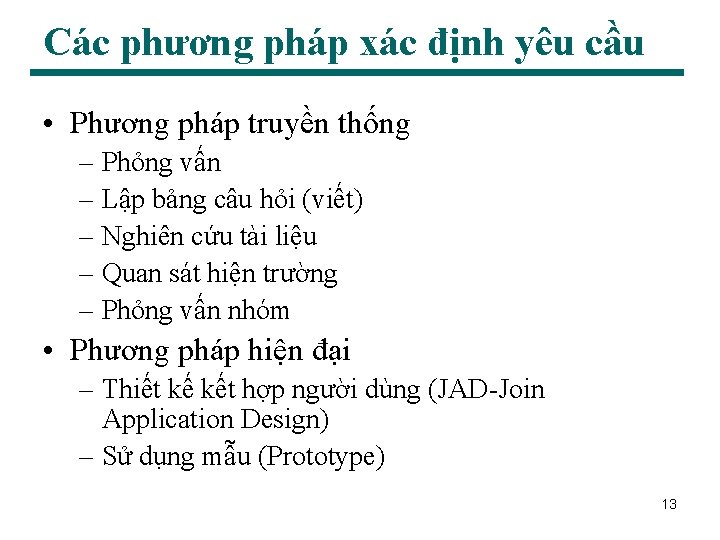 Các phương pháp xác định yêu cầu

• Phương pháp truyền thống
– Phỏng vấn
– Lập bảng câu hỏi (viết)
– Nghiên cứu tài liệu
– Quan sát hiện trường
– Phỏng vấn nhóm

• Phương pháp hiện đại
– Thiết kế kết hợp người dùng (JAD-Join Application Design)
– Sử dụng mẫu (Prototype)

13